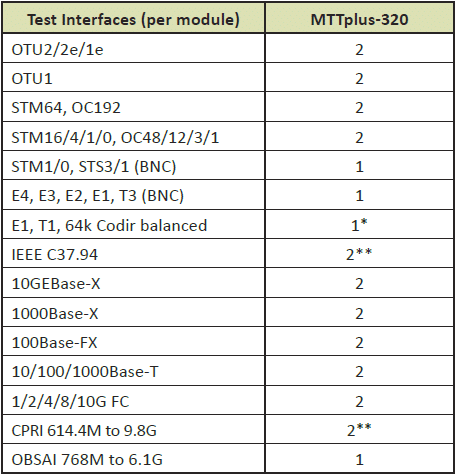 | Test Interfaces (per module) | MTTplus-320 |
|---|---|
| OTU2/2e/1e | 2 |
| OTU1 | 2 |
| STM64, OC192 | 2 |
| STM16/4/1/0, OC48/12/3/1 | 2 |
| STM1/0, STS3/1 (BNC) | 1 |
| E4, E3, E2, E1, T3 (BNC) | 1 |
| E1, T1, 64k Codir balanced | 1* |
| IEEE C37.94 | 2** |
| 10GEBase-X | 2 |
| 1000Base-X | 2 |
| 100Base-FX | 2 |
| 10/100/1000Base-T | 2 |
| 1/2/4/8/10G FC | 2 |
| CPRI 614.4M to 9.8G | 2** |
| OBSAI 768M to 6.1G | 1 |